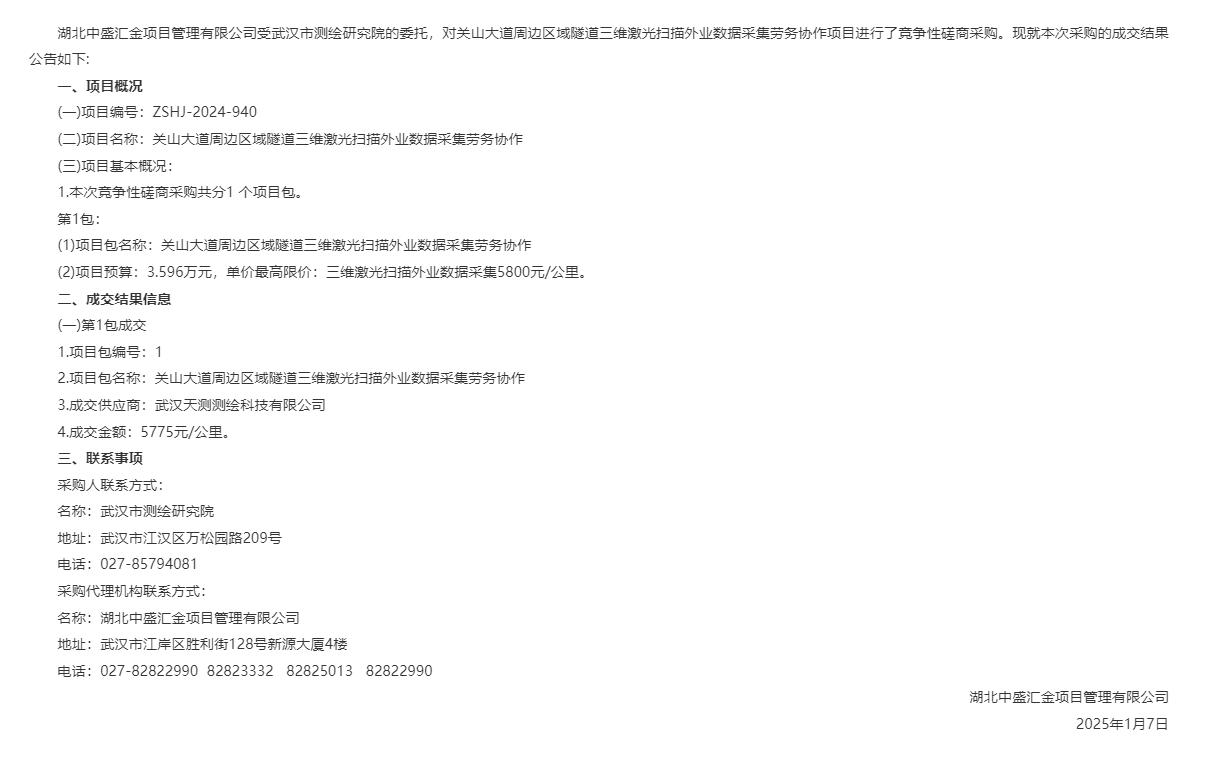 湖北中盛汇金项目管理有限公司受武汉市测绘研究院的委托，对关山大道周边区域隧道三维激光扫描外业数据采集劳务协作项目进行了竞争性磋商采购。现就本次采购的成交结果公告如下:

一、项目概况

(一)项目编号：ZSHJ-2024-940

(二)项目名称：关山大道周边区域隧道三维激光扫描外业数据采集劳务协作

(三)项目基本概况：

1.本次竞争性磋商采购共分1个项目包。

第1包：

(1)项目包名称：关山大道周边区域隧道三维激光扫描外业数据采集劳务协作

(2)项目预算：3.596万元，单价最高限价：三维激光扫描外业数据采集5800元/公里。

二、成交结果信息

(一)第1包成交

1.项目包编号：1

2.项目包名称：关山大道周边区域隧道三维激光扫描外业数据采集劳务协作

3.成交供应商：武汉天测测绘科技有限公司

4.成交金额：5775元/公里。

三、联系事项

采购人联系方式：

名称：武汉市测绘研究院

地址：武汉市江汉区万松园路209号

电话：027-85794081

采购代理机构联系方式：

名称：湖北中盛汇金项目管理有限公司

地址：武汉市江岸区胜利街128号新源大厦4楼

电话：027-82822990 82823332 82825013 82822990

湖北中盛汇金项目管理有限公司

2025年1月7日